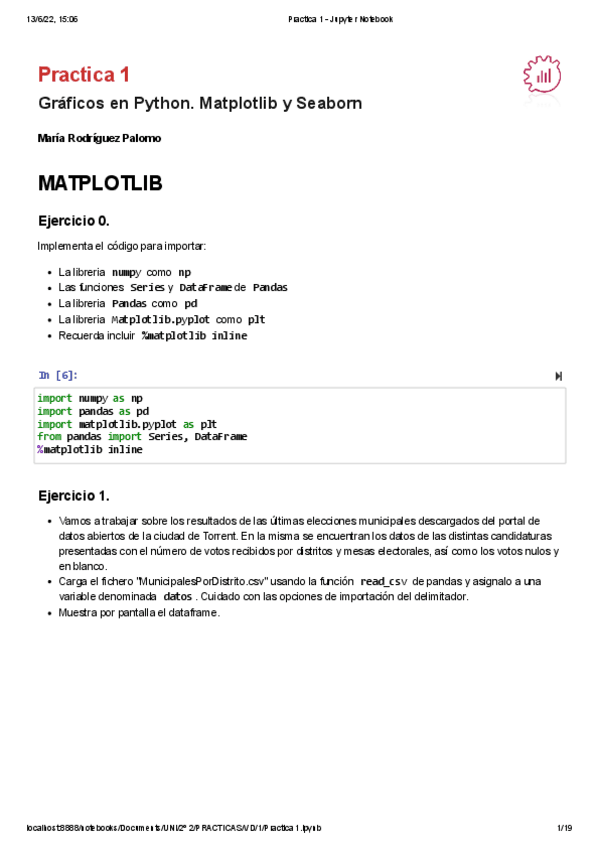 13/6/22, 15:06 Practica 1 - Jupyter Notebook

Practica 1

Gráficos en Python. Matplotlib y Seaborn

María Rodríguez Palomo

MATPLOTLIB

Ejercicio 0.

Implementa el código para importar:

- La libreria numpy como np
- Las funciones Series y DataFrame de Pandas
- La libreria Pandas como pd
- La libreria Matplotlib.pyplot como plt
- Recuerda incluir %matplotlib inline

In [6]:

import numpy as np
import pandas as pd
import matplotlib.pyplot as plt
from pandas import Series, DataFrame
%matplotlib inline

Ejercicio 1.

- Vamos a trabajar sobre los resultados de las últimas elecciones municipales descargados del portal de datos abiertos de la ciudad de Torrent. En la misma se encuentran los datos de las distintas candidaturas presentadas con el número de votos recibidos por distritos y mesas electorales, así como los votos nulos y en blanco.
- Carga el fichero "MunicipalesPorDistrito.csv" usando la función read_csv de pandas y asignalo a una variable denominada datos . Cuidado con las opciones de importación del delimitador.
- Muestra por pantalla el dataframe.

localhost:8888/notebooks/Documents/UNI/2º 2/PRACTICAS/VD/1/Practica 1.ipynb 1/19